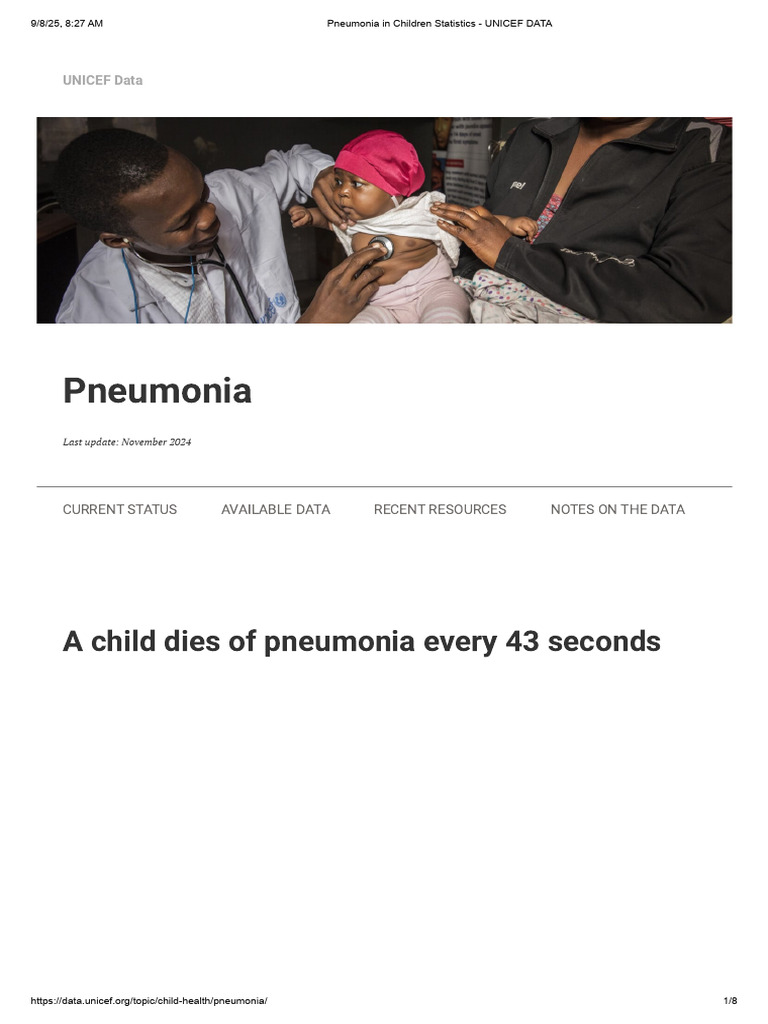 9/8/25, 8:27 AM

Pneumonia in Children Statistics - UNICEF DATA

UNICEF Data

Pneumonia

Last update: November 2024

CURRENT STATUS

AVAILABLE DATA

RECENT RESOURCES

NOTES ON THE DATA

A child dies of pneumonia every 43 seconds

https://data.unicef.org/topic/child-health/pneumonia/

1/8